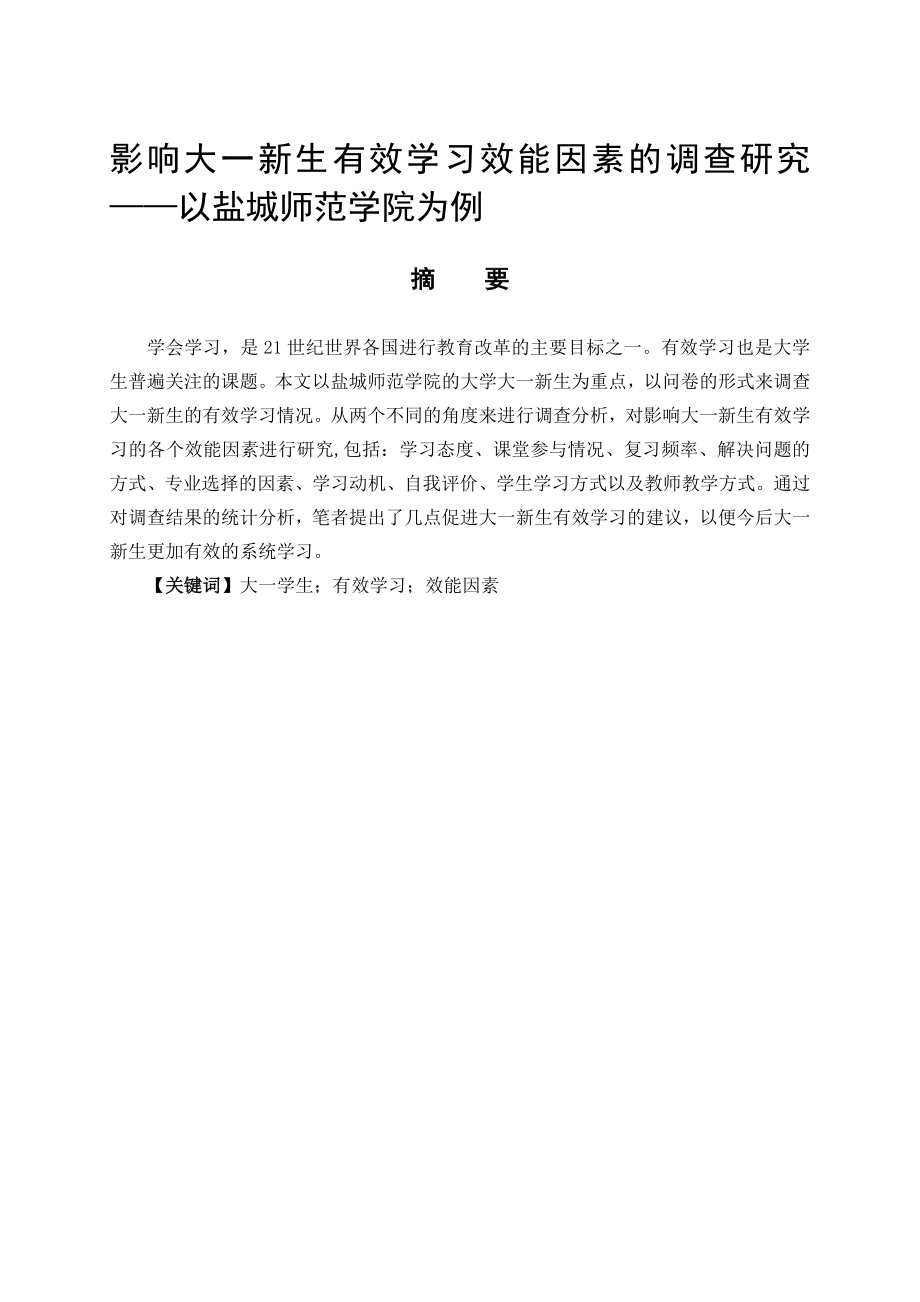 影响大一新生有效学习效能因素的调查研究
——以盐城师范学院为例

摘　要

学会学习，是21世纪世界各国进行教育改革的主要目标之一。有效学习也是大学生普遍关注的课题。本文以盐城师范学院的大学大一新生为重点，以问卷的形式来调查大一新生的有效学习情况。从两个不同的角度来进行调查分析，对影响大一新生有效学习的各个效能因素进行研究,包括：学习态度、课堂参与情况、复习频率、解决问题的方式、专业选择的因素、学习动机、自我评价、学生学习方式以及教师教学方式。通过对调查结果的统计分析，笔者提出了几点促进大一新生有效学习的建议，以便今后大一新生更加有效的系统学习。

【关键词】大一学生；有效学习；效能因素